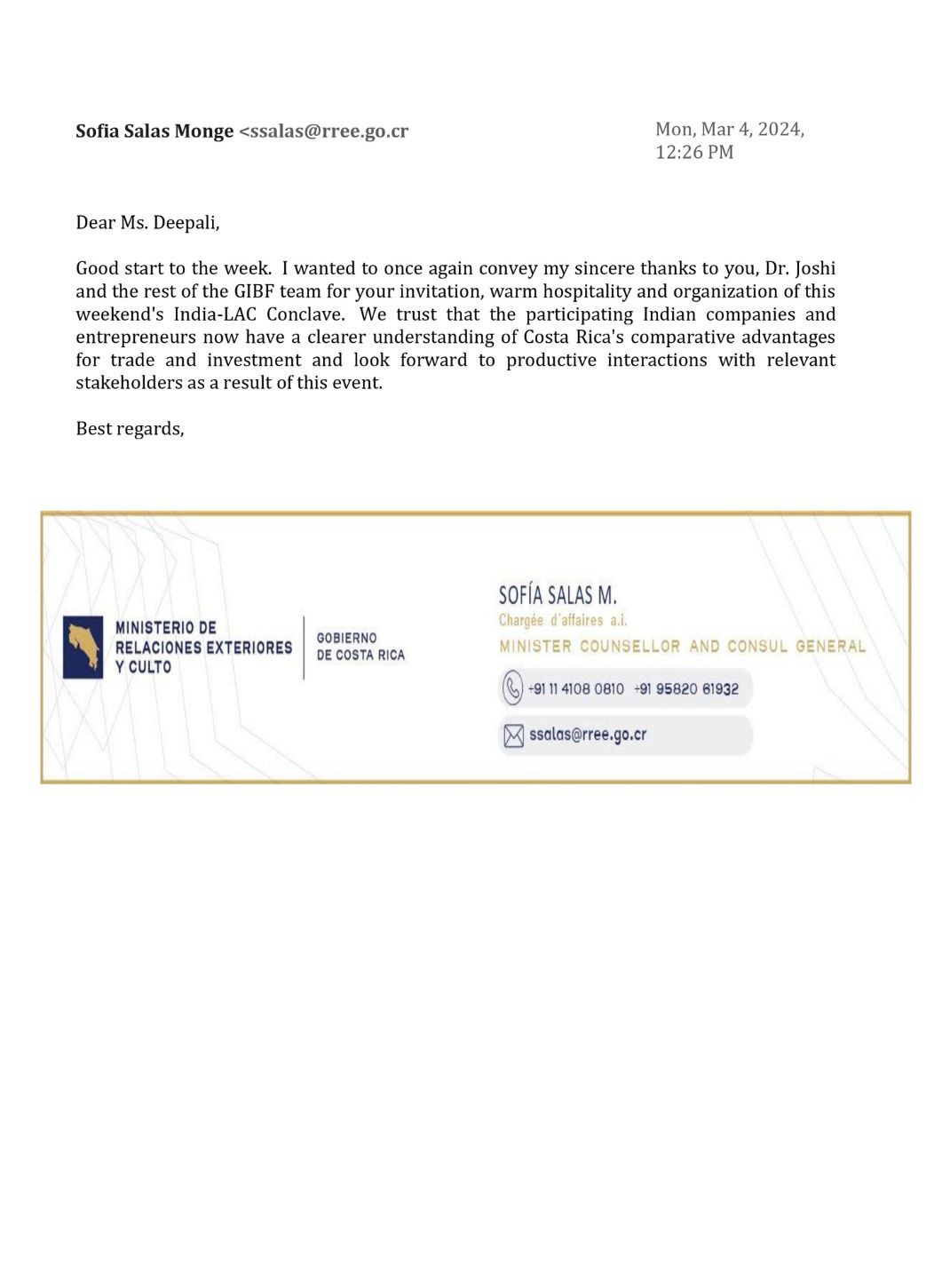 Sofia Salas Monge <ssalas@rree.go.cr

Mon, Mar 4, 2024, 12:26 PM

Dear Ms. Deepali,

Good start to the week. I wanted to once again convey my sincere thanks to you, Dr. Joshi and the rest of the GIBF team for your invitation, warm hospitality and organization of this weekend's India-LAC Conclave. We trust that the participating Indian companies and entrepreneurs now have a clearer understanding of Costa Rica's comparative advantages for trade and investment and look forward to productive interactions with relevant stakeholders as a result of this event.

Best regards,

MINISTERIO DE RELACIONES EXTERIORES Y CULTO

GOBIERNO DE COSTA RICA

SOFÍA SALAS M.

Chargée d'affaires a.i.

MINISTER COUNSELLOR AND CONSUL GENERAL

+91 11 4108 0810 +91 95820 61932

ssalas@rree.go.cr